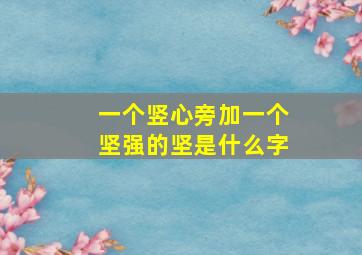 一个竖心旁加一个
坚强的坚是什么字